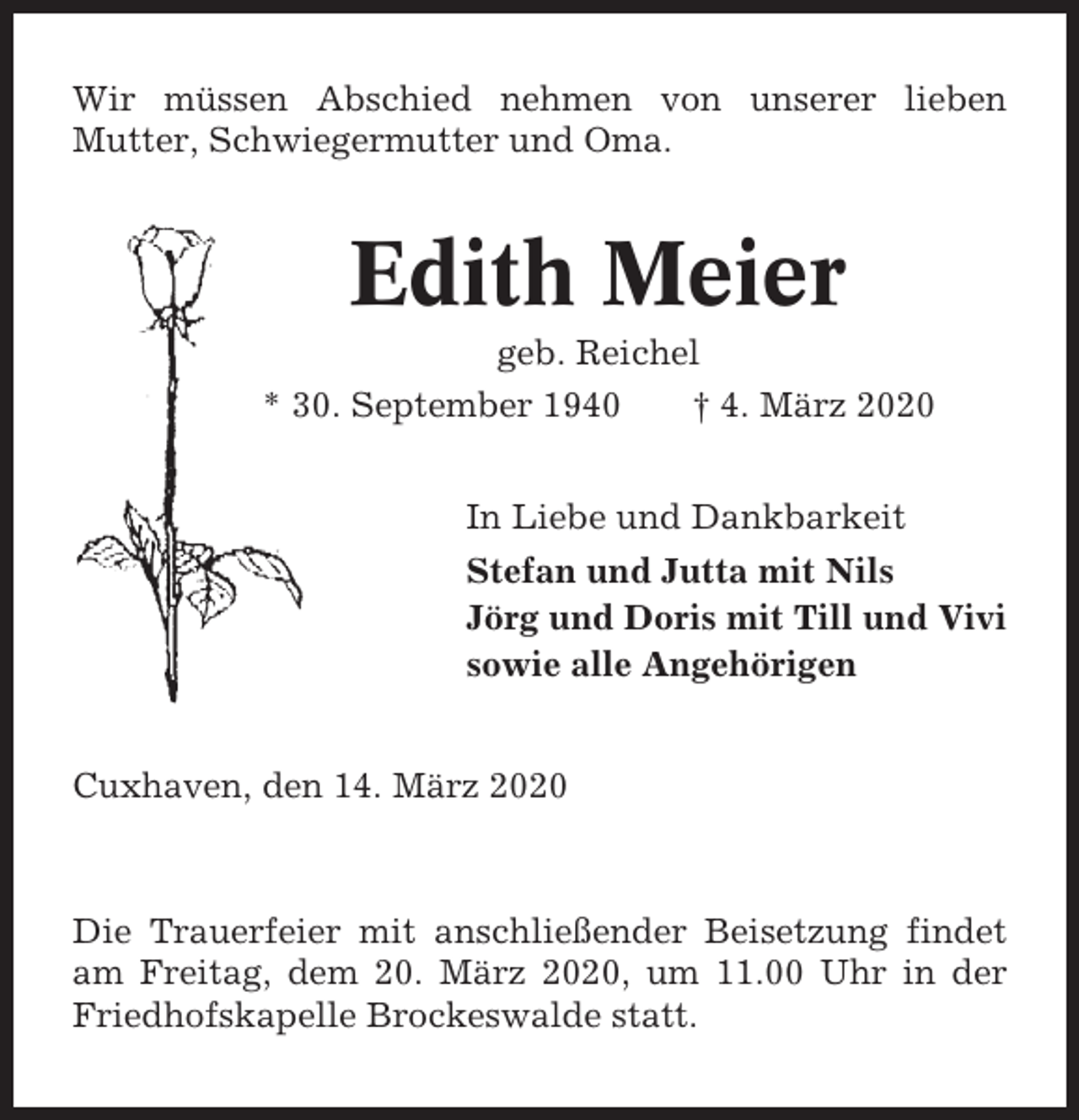 Wir müssen Abschied nehmen von unserer lieben Mutter, Schwiegermutter und Oma.

Edith Meier

geb. Reichel

* 30. September 1940 † 4. März 2020

In Liebe und Dankbarkeit

Stefan und Jutta mit Nils
Jörg und Doris mit Till und Vivi
sowie alle Angehörigen

Cuxhaven, den 14. März 2020

Die Trauerfeier mit anschließender Beisetzung findet am Freitag, dem 20. März 2020, um 11.00 Uhr in der Friedhofskapelle Brockeswalde statt.